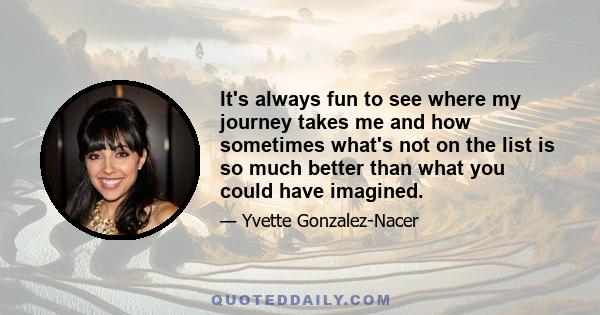 It's always fun to see where my journey takes me and how sometimes what's not on the list is so much better than what you could have imagined.

— Yvette Gonzalez-Nacer

QUOTEDDAILY.COM